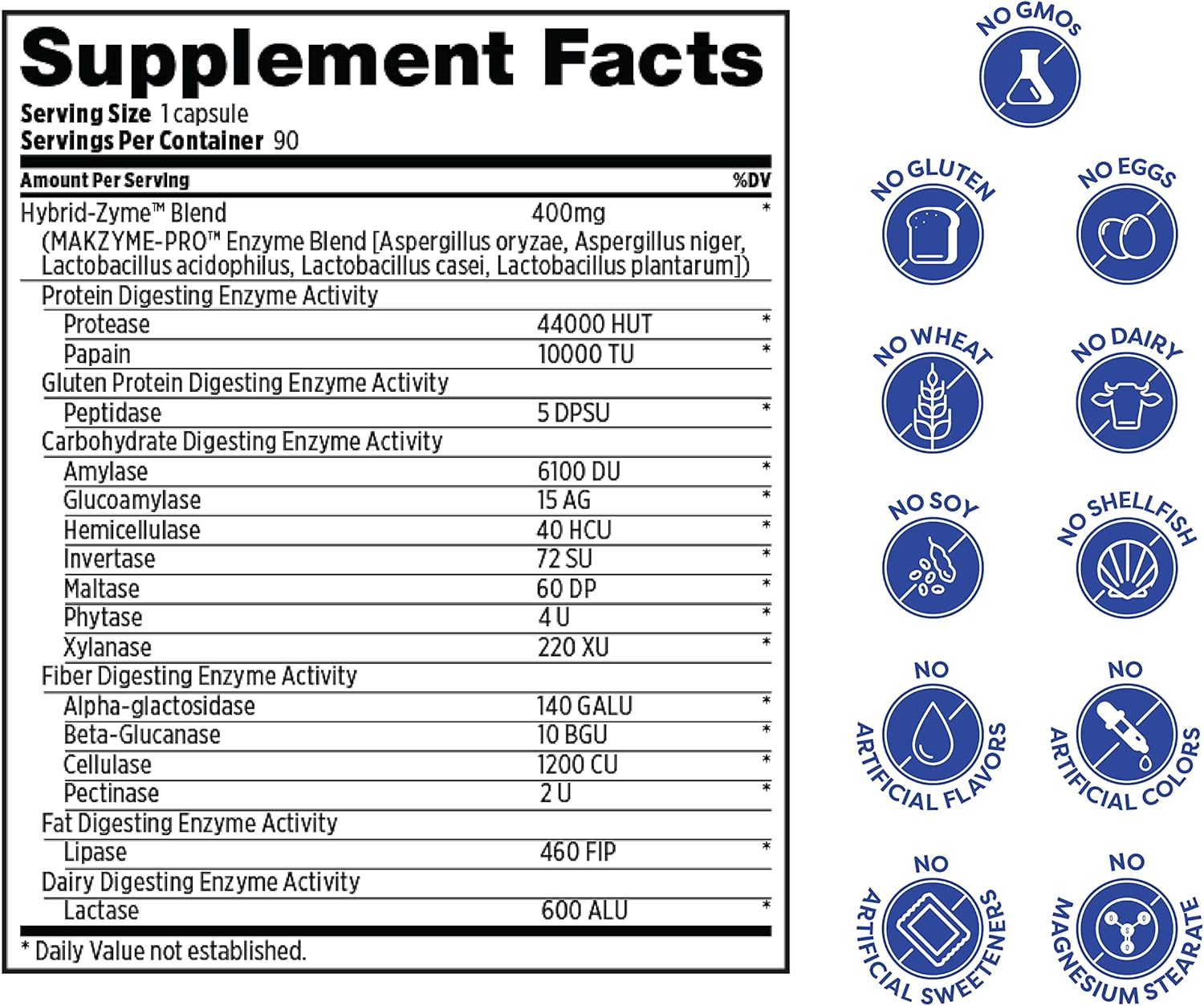 Supplement Facts
Serving Size 1 capsule
Servings Per Container 90

| Amount Per Serving | | %DV |
|---|---|---|
| Hybrid-Zyme™ Blend (MAKZYME-PRO™ Enzyme Blend [Aspergillus oryzae, Aspergillus niger, Lactobacillus acidophilus, Lactobacillus casei, Lactobacillus plantarum]) | 400mg | * |
| Protein Digesting Enzyme Activity | | |
| Protease | 44000 HUT | * |
| Papain | 10000 TU | * |
| Gluten Protein Digesting Enzyme Activity | | |
| Peptidase | 5 DPSU | * |
| Carbohydrate Digesting Enzyme Activity | | |
| Amylase | 6100 DU | * |
| Glucoamylase | 15 AG | * |
| Hemicellulase | 40 HCU | * |
| Invertase | 72 SU | * |
| Maltase | 60 DP | * |
| Phytase | 4 U | * |
| Xylanase | 220 XU | * |
| Fiber Digesting Enzyme Activity | | |
| Alpha-glactosidase | 140 GALU | * |
| Beta-Glucanase | 10 BGU | * |
| Cellulase | 1200 CU | * |
| Pectinase | 2 U | * |
| Fat Digesting Enzyme Activity | | |
| Lipase | 460 FIP | * |
| Dairy Digesting Enzyme Activity | | |
| Lactase | 600 ALU | * |

* Daily Value not established.

NO GMOs
NO GLUTEN
NO EGGS
NO WHEAT
NO DAIRY
NO SOY
NO SHELLFISH
NO ARTIFICIAL FLAVORS
NO ARTIFICIAL COLORS
NO ARTIFICIAL SWEETENERS
NO MAGNESIUM STEARATE